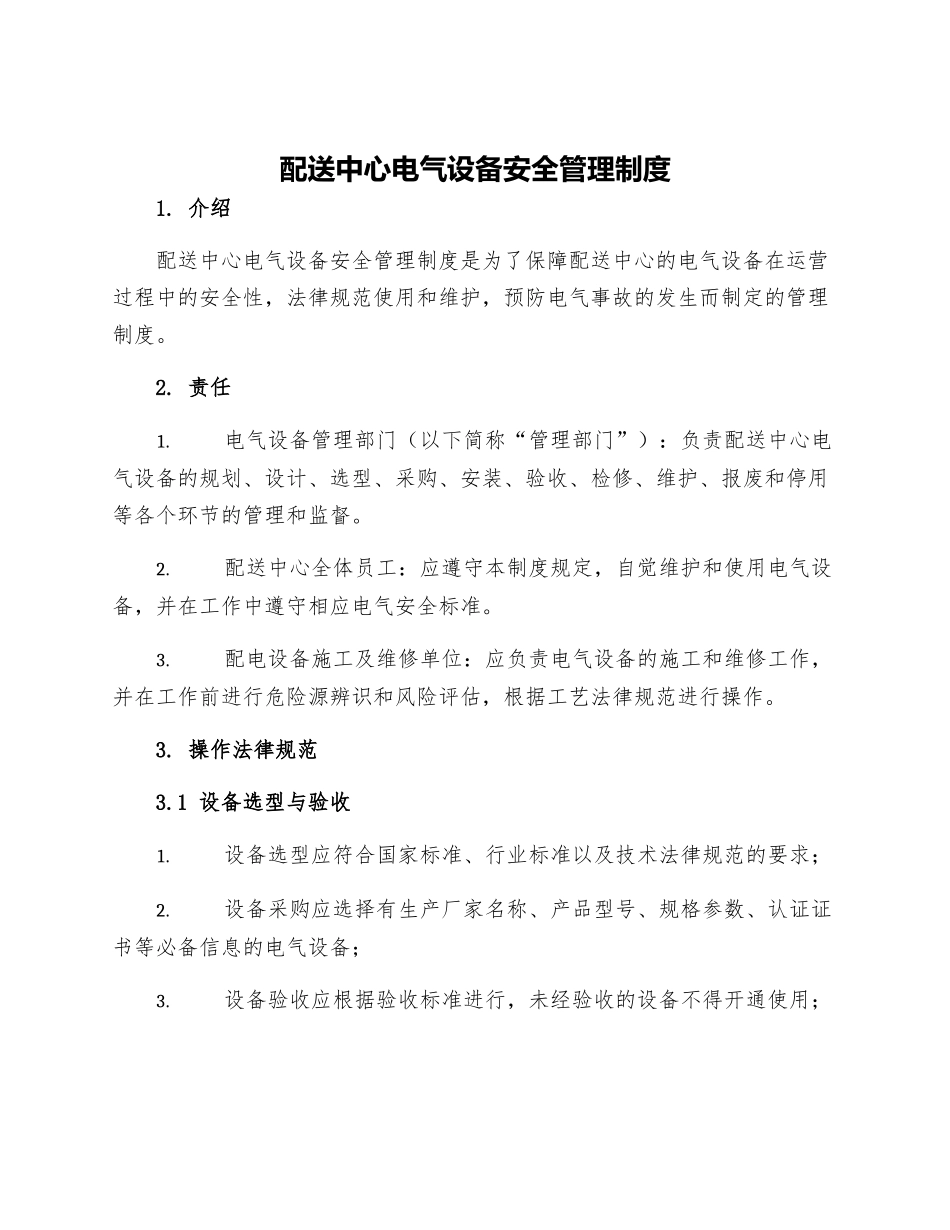 配送中心电气设备安全管理制度

1. 介绍

配送中心电气设备安全管理制度是为了保障配送中心的电气设备在运营过程中的安全性，法律规范使用和维护，预防电气事故的发生而制定的管理制度。

2. 责任

1. 电气设备管理部门（以下简称“管理部门”）：负责配送中心电气设备的规划、设计、选型、采购、安装、验收、检修、维护、报废和停用等各个环节的管理和监督。

2. 配送中心全体员工：应遵守本制度规定，自觉维护和使用电气设备，并在工作中遵守相应电气安全标准。

3. 配电设备施工及维修单位：应负责电气设备的施工和维修工作，并在工作前进行危险源辨识和风险评估，根据工艺法律规范进行操作。

3. 操作法律规范

3.1 设备选型与验收

1. 设备选型应符合国家标准、行业标准以及技术法律规范的要求；

2. 设备采购应选择有生产厂家名称、产品型号、规格参数、认证证书等必备信息的电气设备；

3. 设备验收应根据验收标准进行，未经验收的设备不得开通使用；